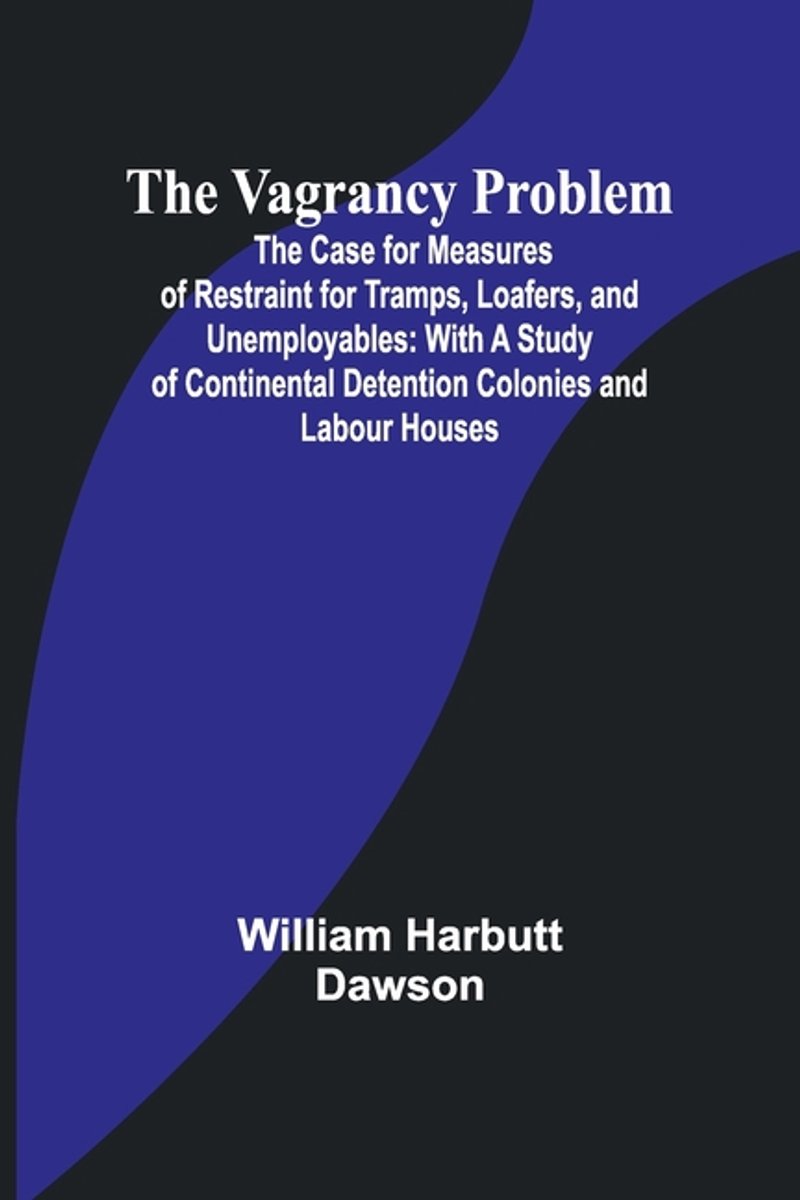 The Vagrancy Problem

The Case for Measures of Restraint for Tramps, Loafers, and Unemployables: With A Study of Continental Detention Colonies and Labour Houses

William Harbutt Dawson